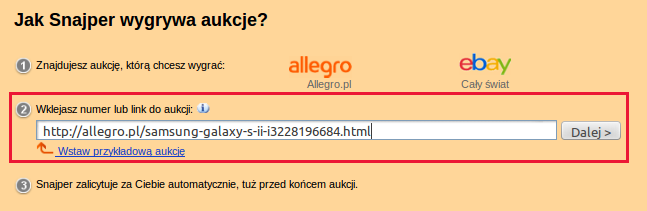 Jak Snajper wygrywa aukcje?

1 Znajdujesz aukcję, którą chcesz wygrać:

allegro
Allegro.pl

ebay
Cały świat

2 Wklejasz numer lub link do aukcji: i

http://allegro.pl/samsung-galaxy-s-ii-i3228196684.html

Dalej >

Wstaw przykładową aukcję

3 Snajper zalicytuje za Ciebie automatycznie, tuż przed końcem aukcji.